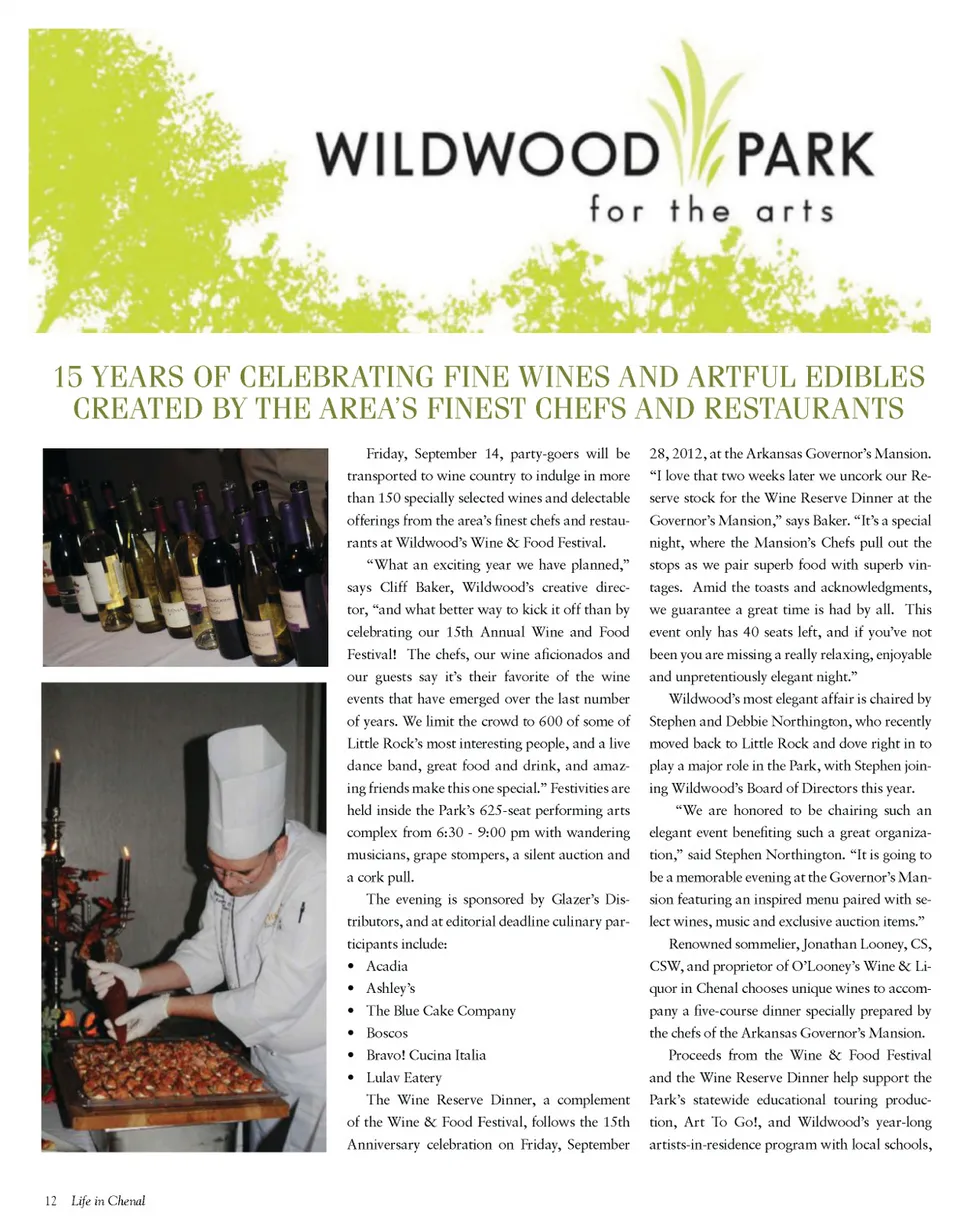 WILDWOOD PARK
for the arts

15 YEARS OF CELEBRATING FINE WINES AND ARTFUL EDIBLES CREATED BY THE AREA'S FINEST CHEFS AND RESTAURANTS

Friday, September 14, party-goers will be transported to wine country to indulge in more than 150 specially selected wines and delectable offerings from the area's finest chefs and restaurants at Wildwood's Wine & Food Festival.

"What an exciting year we have planned," says Cliff Baker, Wildwood's creative director, "and what better way to kick it off than by celebrating our 15th Annual Wine and Food Festival! The chefs, our wine aficionados and our guests say it's their favorite of the wine events that have emerged over the last number of years. We limit the crowd to 600 of some of Little Rock's most interesting people, and a live dance band, great food and drink, and amazing friends make this one special." Festivities are held inside the Park's 625-seat performing arts complex from 6:30 - 9:00 pm with wandering musicians, grape stompers, a silent auction and a cork pull.

The evening is sponsored by Glazer's Distributors, and at editorial deadline culinary participants include:
• Acadia
• Ashley's
• The Blue Cake Company
• Boscos
• Bravo! Cucina Italia
• Lulav Eatery

The Wine Reserve Dinner, a complement of the Wine & Food Festival, follows the 15th Anniversary celebration on Friday, September 28, 2012, at the Arkansas Governor's Mansion. "I love that two weeks later we uncork our Reserve stock for the Wine Reserve Dinner at the Governor's Mansion," says Baker. "It's a special night, where the Mansion's Chefs pull out the stops as we pair superb food with superb vintages. Amid the toasts and acknowledgments, we guarantee a great time is had by all. This event only has 40 seats left, and if you've not been you are missing a really relaxing, enjoyable and unpretentiously elegant night."

Wildwood's most elegant affair is chaired by Stephen and Debbie Northington, who recently moved back to Little Rock and dove right in to play a major role in the Park, with Stephen joining Wildwood's Board of Directors this year.

"We are honored to be chairing such an elegant event benefiting such a great organization," said Stephen Northington. "It is going to be a memorable evening at the Governor's Mansion featuring an inspired menu paired with select wines, music and exclusive auction items."

Renowned sommelier, Jonathan Looney, CS, CSW, and proprietor of O'Looney's Wine & Liquor in Chenal chooses unique wines to accompany a five-course dinner specially prepared by the chefs of the Arkansas Governor's Mansion.

Proceeds from the Wine & Food Festival and the Wine Reserve Dinner help support the Park's statewide educational touring production, Art To Go!, and Wildwood's year-long artists-in-residence program with local schools,

12 Life in Chenal